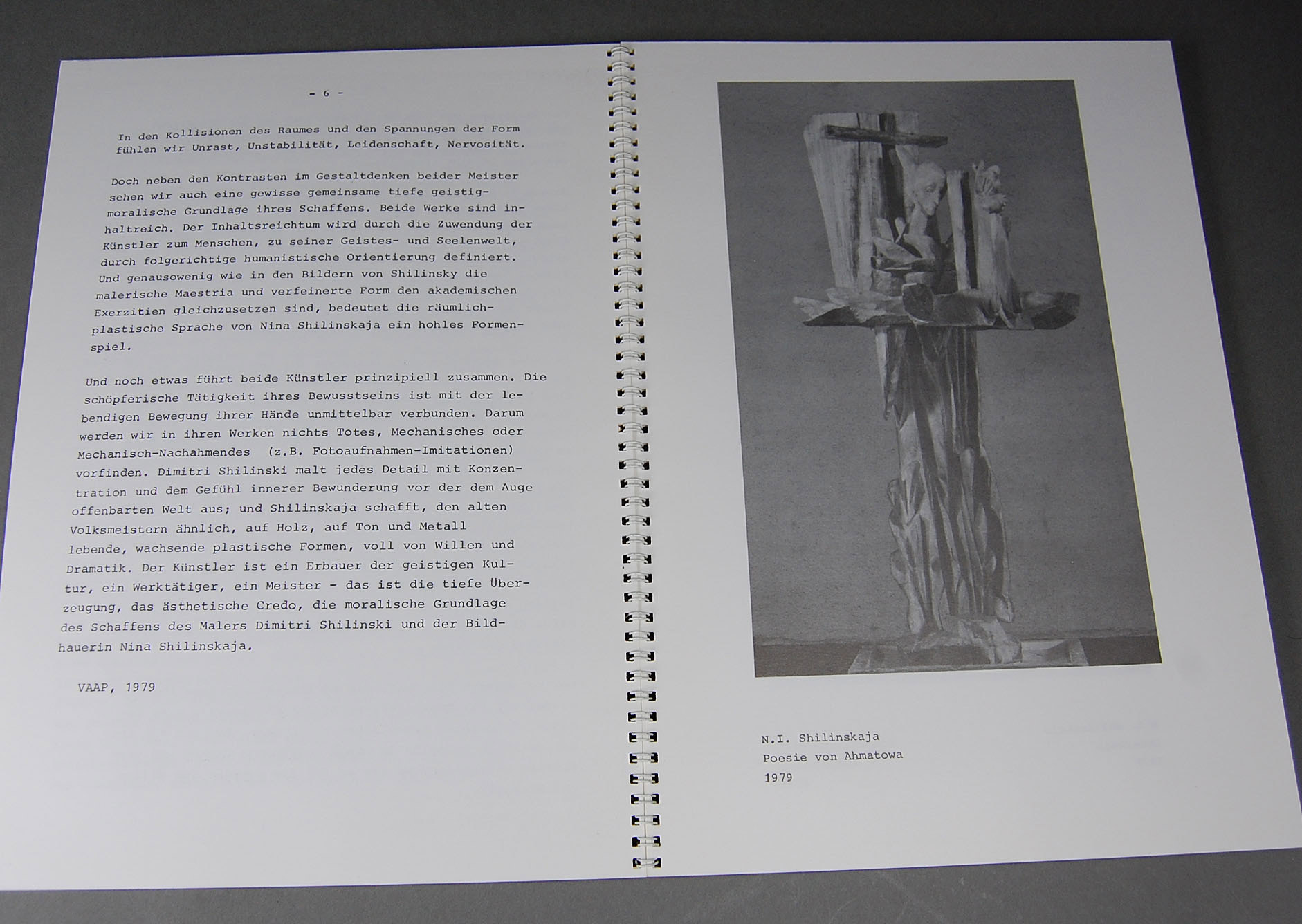 - 6 -

In den Kollisionen des Raumes und den Spannungen der Form fühlen wir Unrast, Unstabilität, Leidenschaft, Nervosität.

Doch neben den Kontrasten im Gestaltdenken beider Meister sehen wir auch eine gewisse gemeinsame tiefe geistig-moralische Grundlage ihres Schaffens. Beide Werke sind inhaltreich. Der Inhaltsreichtum wird durch die Zuwendung der Künstler zum Menschen, zu seiner Geistes- und Seelenwelt, durch folgerichtige humanistische Orientierung definiert. Und genausowenig wie in den Bildern von Shilinsky die malerische Maestria und verfeinerte Form den akademischen Exerzitien gleichzusetzen sind, bedeutet die räumlich-plastische Sprache von Nina Shilinskaja ein hohles Formenspiel.

Und noch etwas führt beide Künstler prinzipiell zusammen. Die schöpferische Tätigkeit ihres Bewusstseins ist mit der lebendigen Bewegung ihrer Hände unmittelbar verbunden. Darum werden wir in ihren Werken nichts Totes, Mechanisches oder Mechanisch-Nachahmendes (z.B. Fotoaufnahmen-Imitationen) vorfinden. Dimitri Shilinski malt jedes Detail mit Konzentration und dem Gefühl innerer Bewunderung vor der dem Auge offenbarten Welt aus; und Shilinskaja schafft, den alten Volksmeistern ähnlich, auf Holz, auf Ton und Metall lebende, wachsende plastische Formen, voll von Willen und Dramatik. Der Künstler ist ein Erbauer der geistigen Kultur, ein Werktätiger, ein Meister - das ist die tiefe Überzeugung, das ästhetische Credo, die moralische Grundlage des Schaffens des Malers Dimitri Shilinski und der Bildhauerin Nina Shilinskaja.

VAAP, 1979

N.I. Shilinskaja
Poesie von Ahmatowa
1979